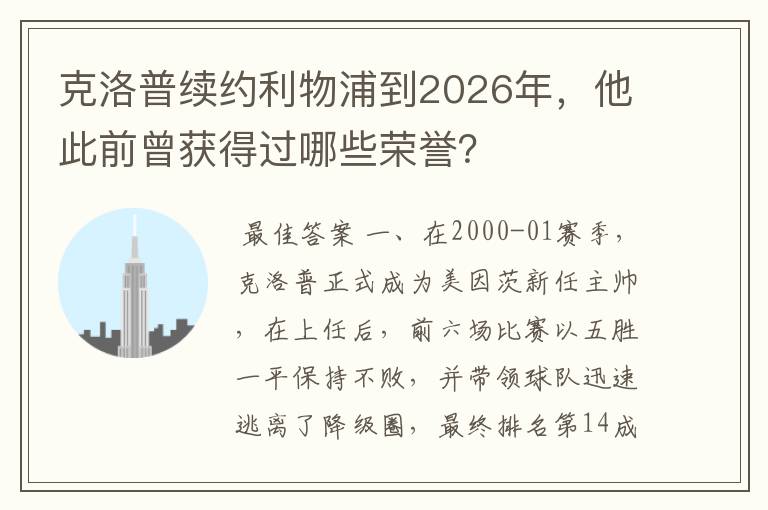 克洛普续约利物浦到2026年，他此前曾获得过哪些荣誉?

最佳答案 一、在2000-01赛季，克洛普正式成为美因茨新任主帅，在上任后，前六场比赛以五胜一平保持不败，并带领球队迅速逃离了降级圈，最终排名第14成